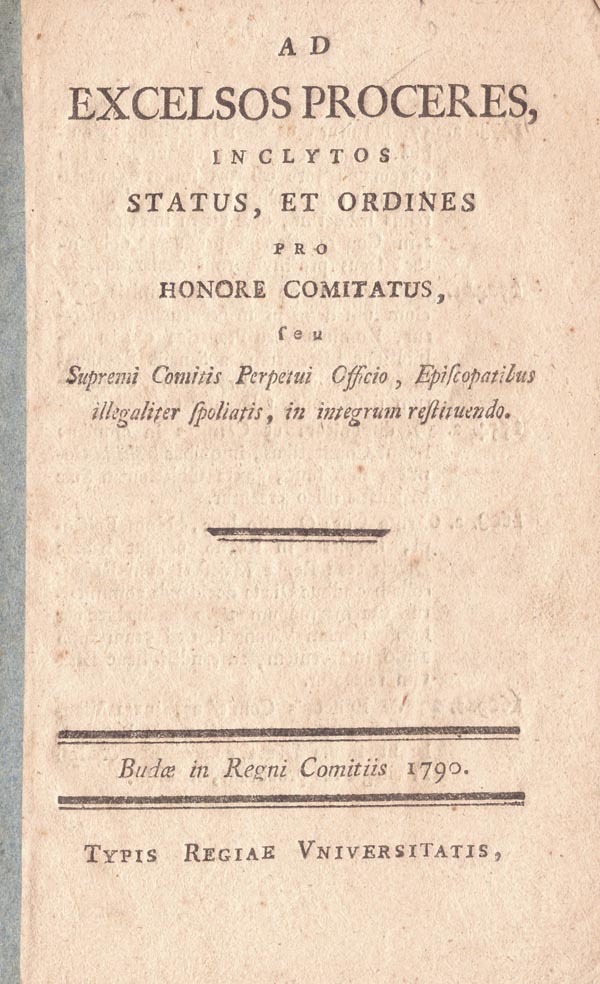 AD
EXCELSOS PROCERES,
INCLYTOS
STATUS, ET ORDINES
PRO
HONORE COMITATUS,
ſeu
Supremi Comitis Perpetui Officio, Epiſcopatibus illegaliter ſpoliatis, in integrum reſtituendo.

Budæ in Regni Comitiis 1790.

TYPIS REGIAE VNIVERSITATIS,